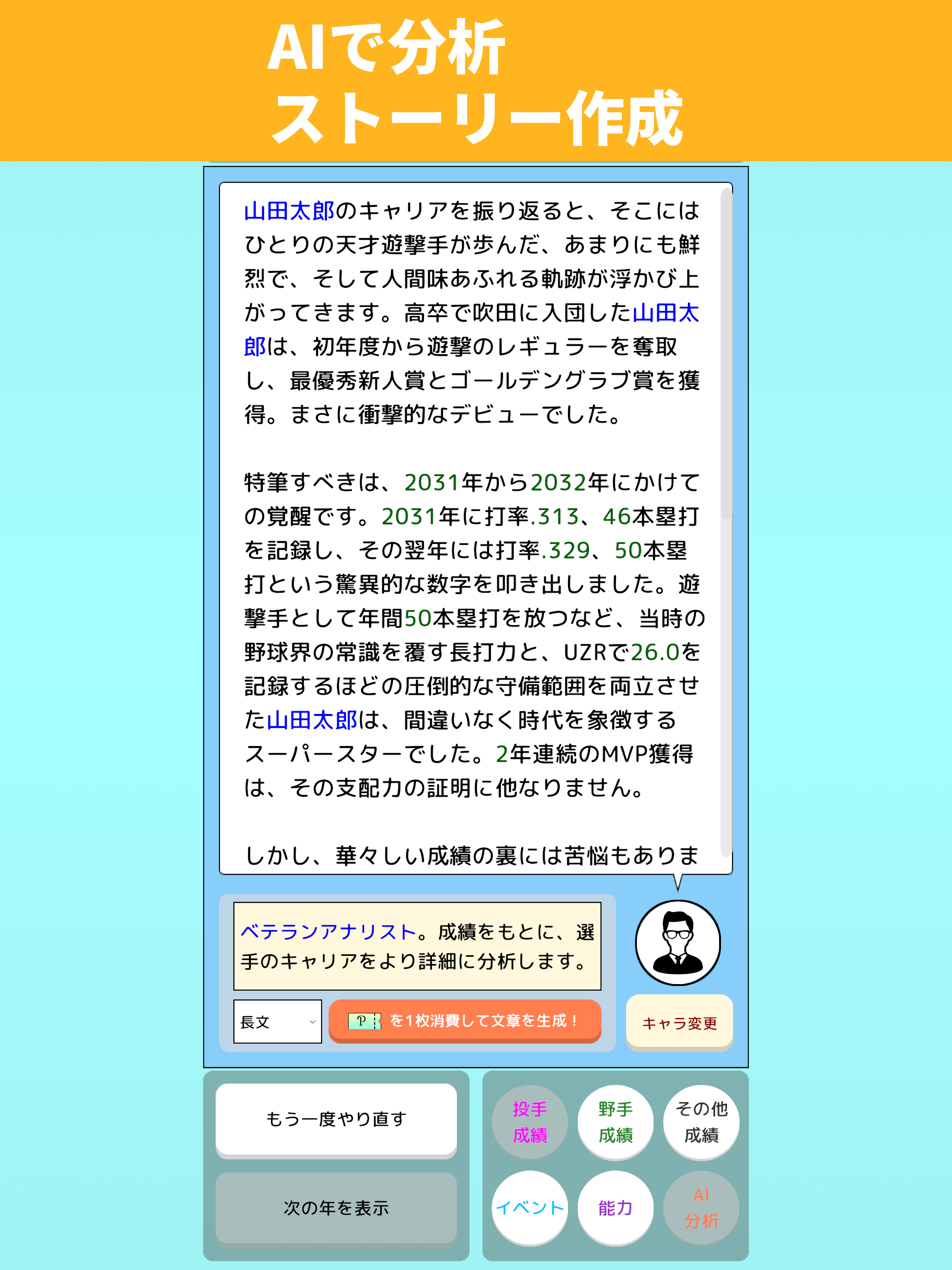 AIで分析
ストーリー作成

山田太郎のキャリアを振り返ると、そこにはひとりの天才遊撃手が歩んだ、あまりにも鮮烈で、そして人間味あふれる軌跡が浮かび上がってきます。高卒で吹田に入団した山田太郎は、初年度から遊撃のレギュラーを奪取し、最優秀新人賞とゴールデングラブ賞を獲得。まさに衝撃的なデビューでした。

特筆すべきは、2031年から2032年にかけての覚醒です。2031年に打率.313、46本塁打を記録し、その翌年には打率.329、50本塁打という驚異的な数字を叩き出しました。遊撃手として年間50本塁打を放つなど、当時の野球界の常識を覆す長打力と、UZRで26.0を記録するほどの圧倒的な守備範囲を両立させた山田太郎は、間違いなく時代を象徴するスーパースターでした。2年連続のMVP獲得は、その支配力の証明に他なりません。

しかし、華々しい成績の裏には苦悩もありま

ベテランアナリスト。成績をもとに、選手のキャリアをより詳細に分析します。

長文

P を1枚消費して文章を生成！

キャラ変更

もう一度やり直す

次の年を表示

投手成績

野手成績

その他成績

イベント

能力

AI分析